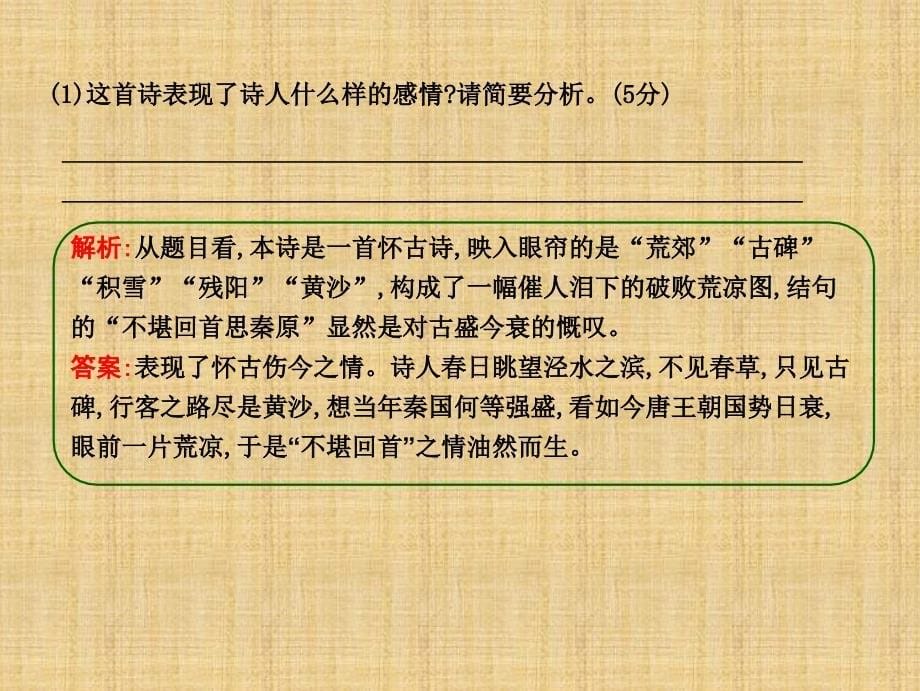 (1)这首诗表现了诗人什么样的感情?请简要分析。(5分)

解析:从题目看,本诗是一首怀古诗,映入眼帘的是“荒郊”“古碑”“积雪”“残阳”“黄沙”,构成了一幅催人泪下的破败荒凉图,结句的“不堪回首思秦原”显然是对古盛今衰的慨叹。
答案:表现了怀古伤今之情。诗人春日眺望泾水之滨,不见春草,只见古碑,行客之路尽是黄沙,想当年秦国何等强盛,看如今唐王朝国势日衰,眼前一片荒凉,于是“不堪回首”之情油然而生。